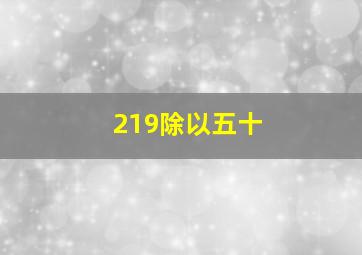 219除以五十